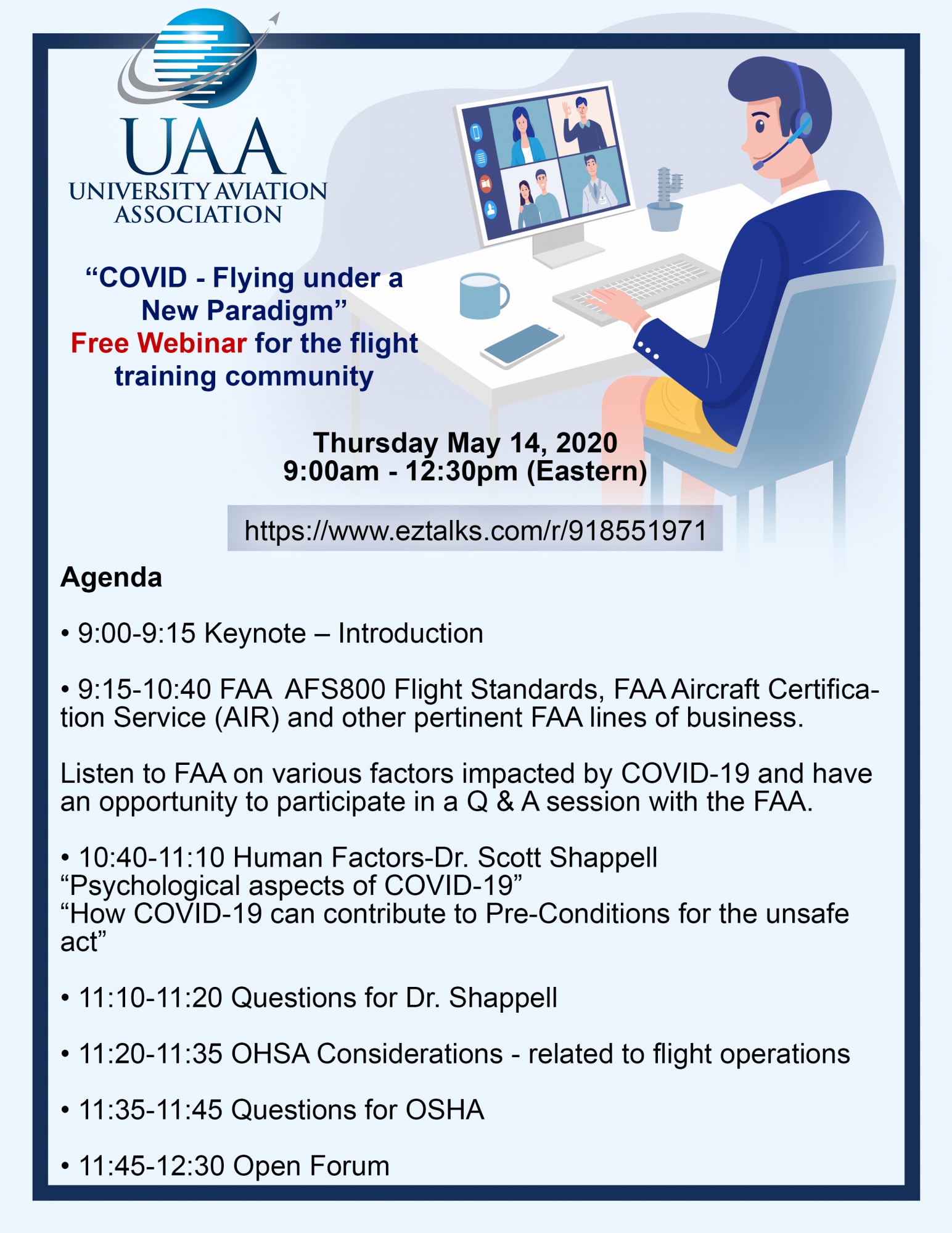 UAA
UNIVERSITY AVIATION ASSOCIATION

“COVID - Flying under a New Paradigm”
Free Webinar for the flight training community

Thursday May 14, 2020
9:00am - 12:30pm (Eastern)

https://www.eztalks.com/r/918551971

Agenda

• 9:00-9:15 Keynote – Introduction

• 9:15-10:40 FAA AFS800 Flight Standards, FAA Aircraft Certification Service (AIR) and other pertinent FAA lines of business.

Listen to FAA on various factors impacted by COVID-19 and have an opportunity to participate in a Q & A session with the FAA.

• 10:40-11:10 Human Factors-Dr. Scott Shappell
“Psychological aspects of COVID-19”
“How COVID-19 can contribute to Pre-Conditions for the unsafe act”

• 11:10-11:20 Questions for Dr. Shappell

• 11:20-11:35 OHSA Considerations - related to flight operations

• 11:35-11:45 Questions for OSHA

• 11:45-12:30 Open Forum